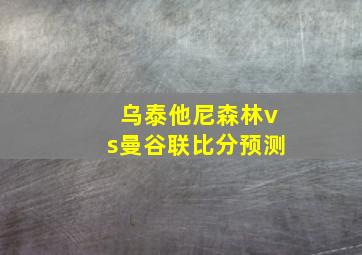 乌泰他尼森林vs曼谷联比分预测